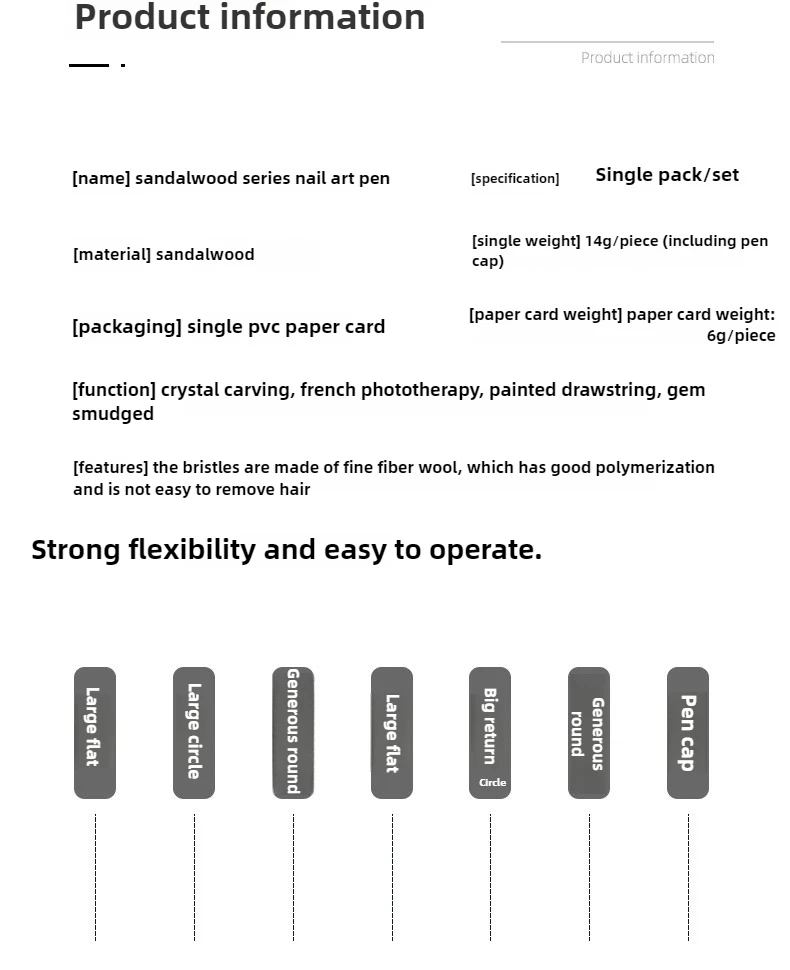 Product information

Product information

[name] sandalwood series nail art pen

[specification] Single pack/set

[material] sandalwood

[single weight] 14g/piece (including pen cap)

[packaging] single pvc paper card

[paper card weight] paper card weight: 6g/piece

[function] crystal carving, french phototherapy, painted drawstring, gem smudged

[features] the bristles are made of fine fiber wool, which has good polymerization and is not easy to remove hair

Strong flexibility and easy to operate.

Large flat

Large circle

Generous round

Large flat

Big return Circle

Generous round

Pen cap